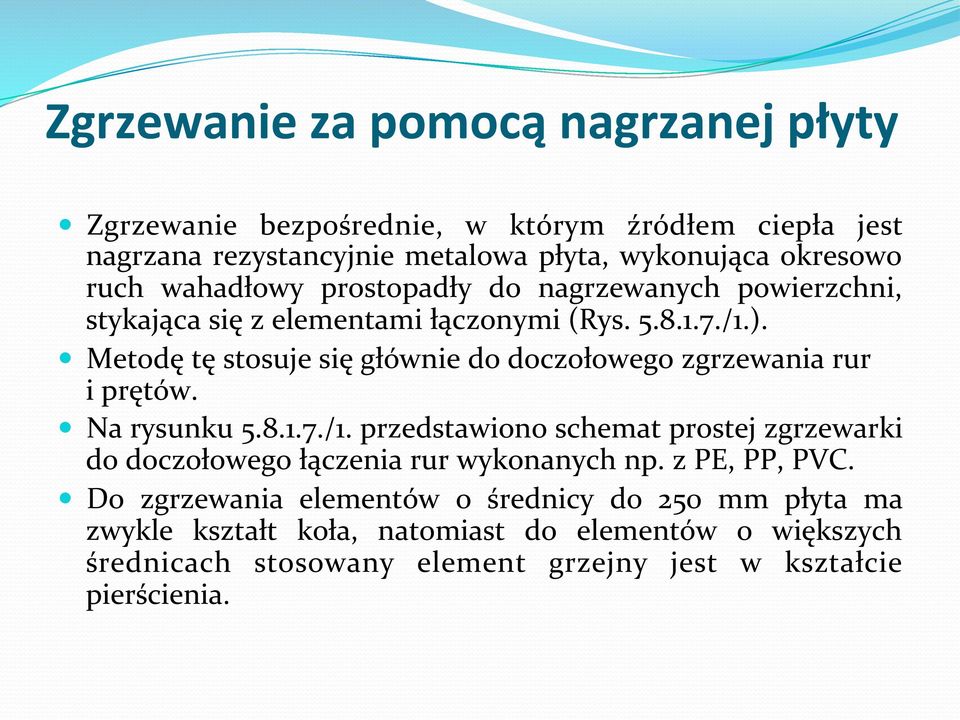 Zgrzewanie za pomocą nagrzanej płyty

Zgrzewanie bezpośrednie, w którym źródłem ciepła jest nagrzana rezystancyjnie metalowa płyta, wykonująca okresowo ruch wahadłowy prostopadły do nagrzewanych powierzchni, stykająca się z elementami łączonymi (Rys. 5.8.1.7./1.).

Metodę tę stosuje się głównie do doczołowego zgrzewania rur i prętów.

Na rysunku 5.8.1.7./1. przedstawiono schemat prostej zgrzewarki do doczołowego łączenia rur wykonanych np. z PE, PP, PVC.

Do zgrzewania elementów o średnicy do 250 mm płyta ma zwykle kształt koła, natomiast do elementów o większych średnicach stosowany element grzejny jest w kształcie pierścienia.